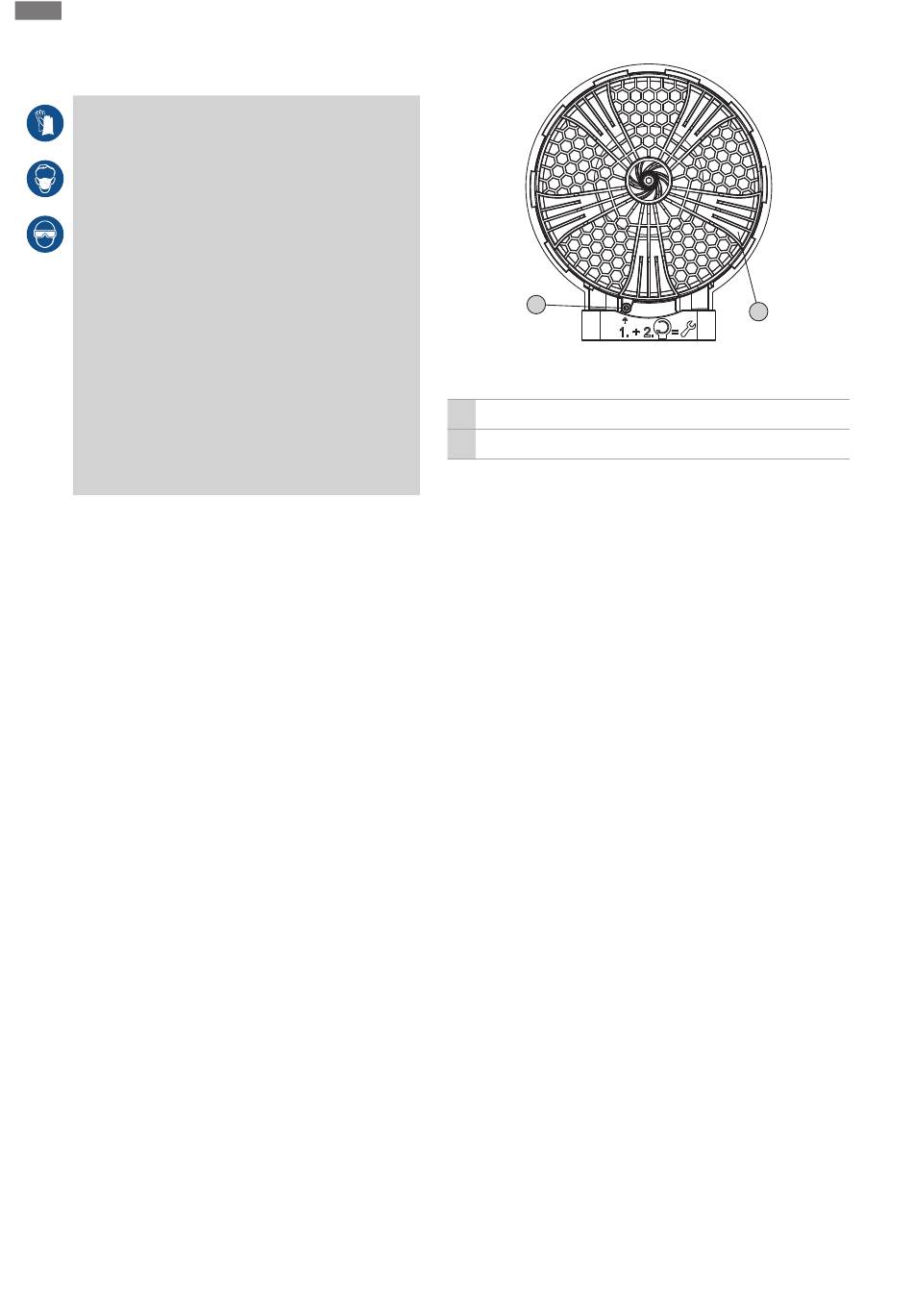 1. + 2. =